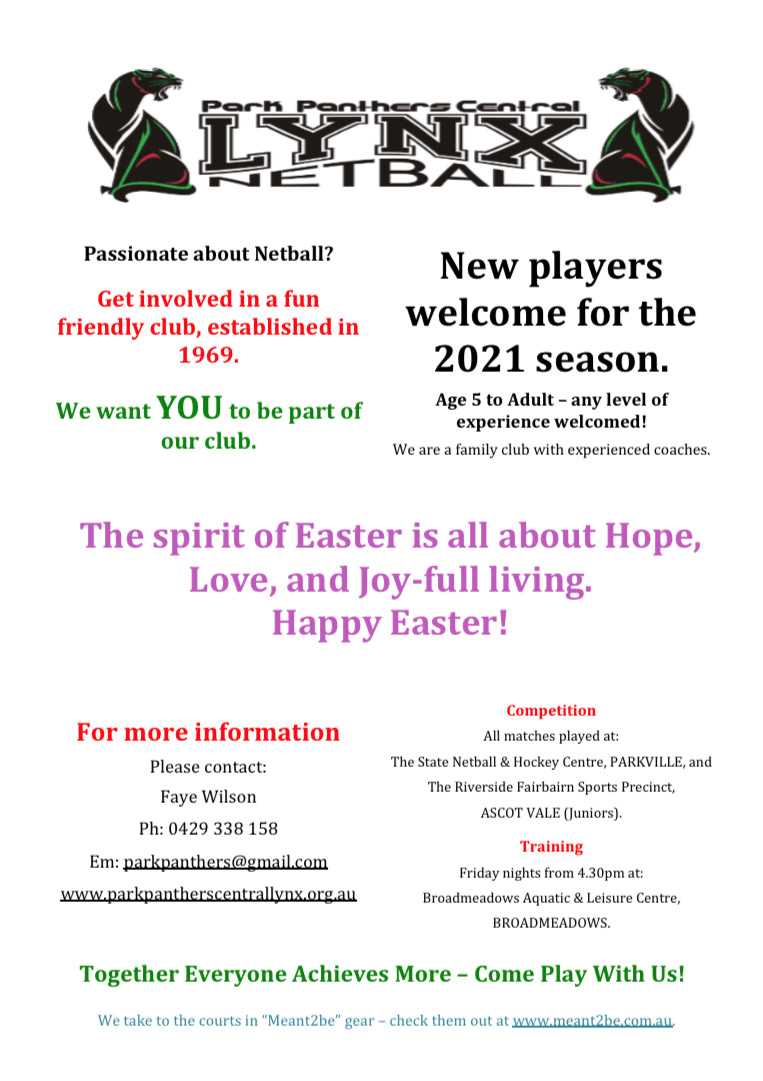 Park Panthers Central
LYNX
NETBALL

Passionate about Netball?

Get involved in a fun friendly club, established in 1969.

We want YOU to be part of our club.

New players welcome for the 2021 season.

Age 5 to Adult – any level of experience welcomed!

We are a family club with experienced coaches.

The spirit of Easter is all about Hope, Love, and Joy-full living.
Happy Easter!

For more information

Please contact:

Faye Wilson

Ph: 0429 338 158

Em: parkpanthers@gmail.com

www.parkpantherscentrallynx.org.au

Competition

All matches played at:

The State Netball & Hockey Centre, PARKVILLE, and

The Riverside Fairbairn Sports Precinct,

ASCOT VALE (Juniors).

Training

Friday nights from 4.30pm at:

Broadmeadows Aquatic & Leisure Centre,

BROADMEADOWS.

Together Everyone Achieves More – Come Play With Us!

We take to the courts in "Meant2be" gear – check them out at www.meant2be.com.au.